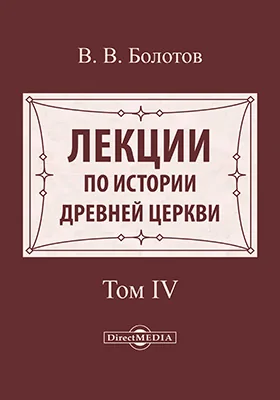 В. В. Болотов

ЛЕКЦИИ
ПО ИСТОРИИ
ДРЕВНЕЙ ЦЕРКВИ

Том IV

DirectMEDIA